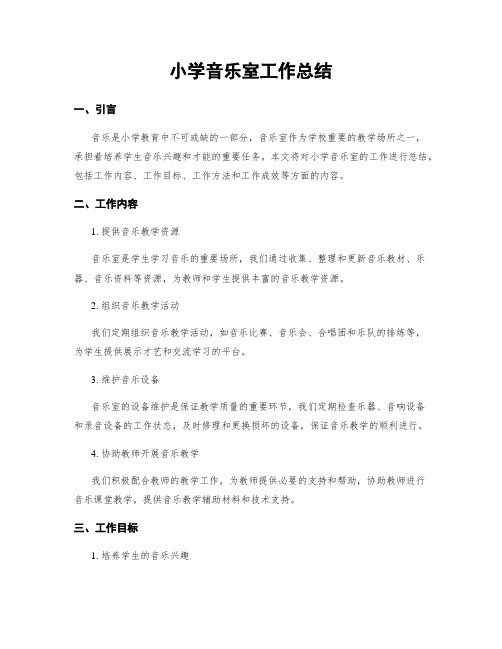 小学音乐室工作总结

一、引言

音乐是小学教育中不可或缺的一部分，音乐室作为学校重要的教学场所之一，承担着培养学生音乐兴趣和才能的重要任务。本文将对小学音乐室的工作进行总结，包括工作内容、工作目标、工作方法和工作成效等方面的内容。

二、工作内容

1. 提供音乐教学资源

音乐室是学生学习音乐的重要场所，我们通过收集、整理和更新音乐教材、乐器、音乐资料等资源，为教师和学生提供丰富的音乐教学资源。

2. 组织音乐教学活动

我们定期组织音乐教学活动，如音乐比赛、音乐会、合唱团和乐队的排练等，为学生提供展示才艺和交流学习的平台。

3. 维护音乐设备

音乐室的设备维护是保证教学质量的重要环节，我们定期检查乐器、音响设备和录音设备的工作状态，及时修理和更换损坏的设备，保证音乐教学的顺利进行。

4. 协助教师开展音乐教学

我们积极配合教师的教学工作，为教师提供必要的支持和帮助，协助教师进行音乐课堂教学，提供音乐教学辅助材料和技术支持。

三、工作目标

1. 培养学生的音乐兴趣